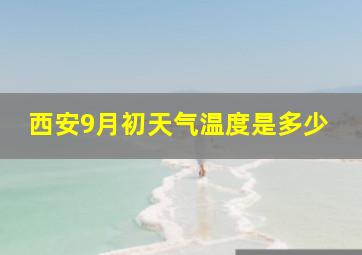 西安9月初天气温度是多少